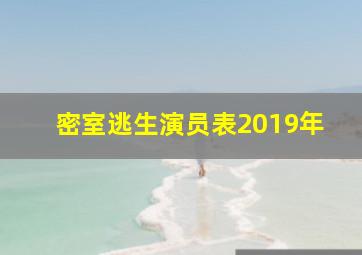 密室逃生演员表2019年